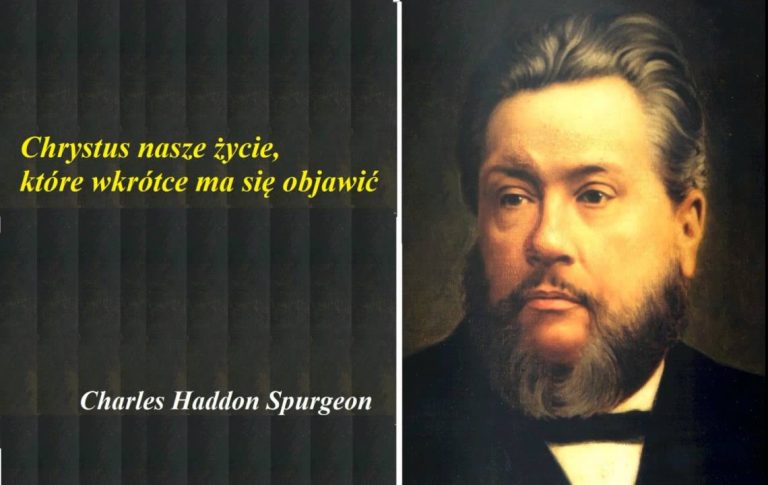 Chrystus nasze życie,
które wkrótce ma się objawić

Charles Haddon Spurgeon